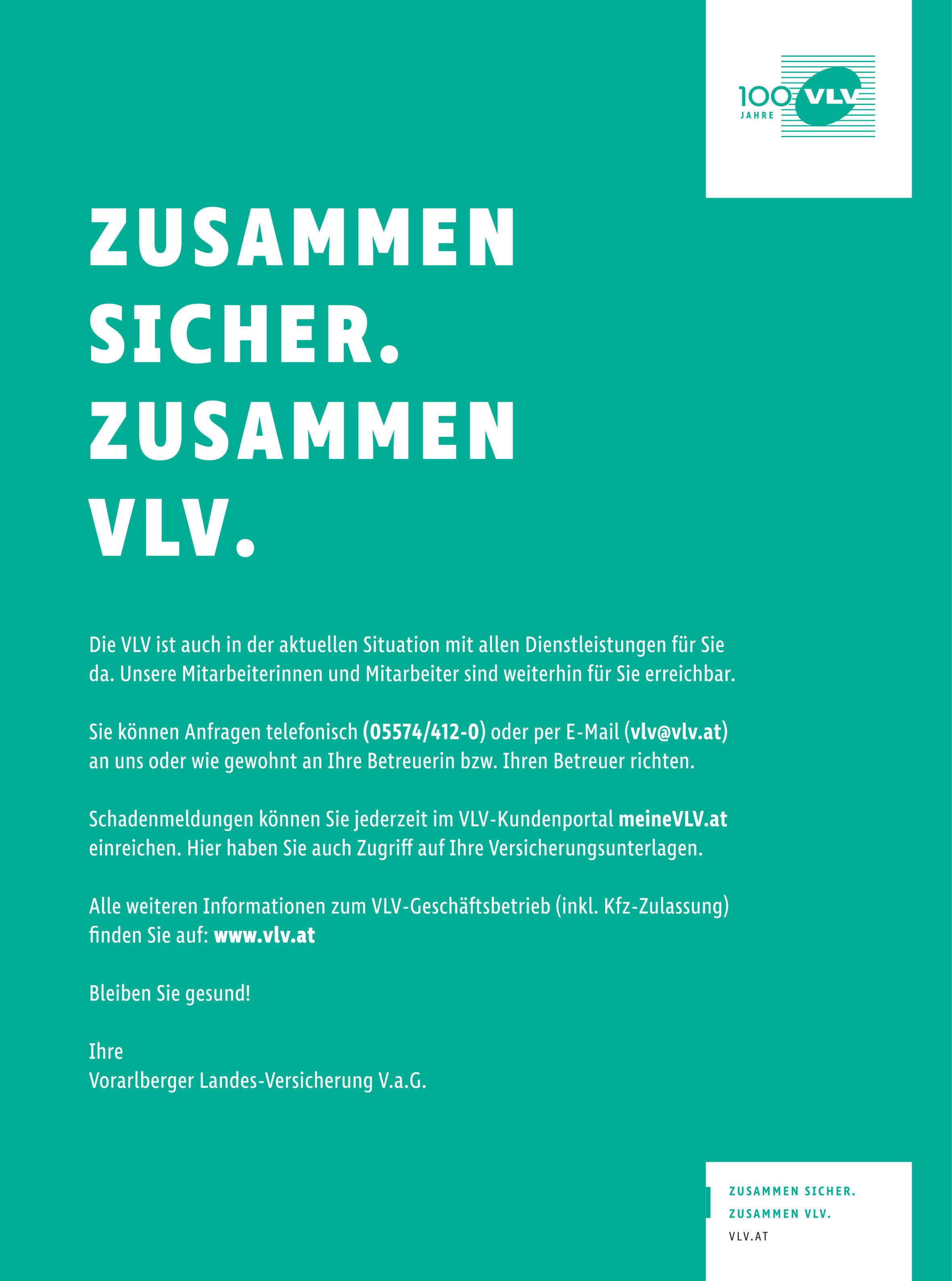 100 JAHRE VLV

ZUSAMMEN SICHER. ZUSAMMEN VLV.

Die VLV ist auch in der aktuellen Situation mit allen Dienstleistungen für Sie da. Unsere Mitarbeiterinnen und Mitarbeiter sind weiterhin für Sie erreichbar.

Sie können Anfragen telefonisch (05574/412-0) oder per E-Mail (vlv@vlv.at) an uns oder wie gewohnt an Ihre Betreuerin bzw. Ihren Betreuer richten.

Schadenmeldungen können Sie jederzeit im VLV-Kundenportal meineVLV.at einreichen. Hier haben Sie auch Zugriff auf Ihre Versicherungsunterlagen.

Alle weiteren Informationen zum VLV-Geschäftsbetrieb (inkl. Kfz-Zulassung) finden Sie auf: www.vlv.at

Bleiben Sie gesund!

Ihre
Vorarlberger Landes-Versicherung V.a.G.

ZUSAMMEN SICHER.
ZUSAMMEN VLV.
VLV.AT